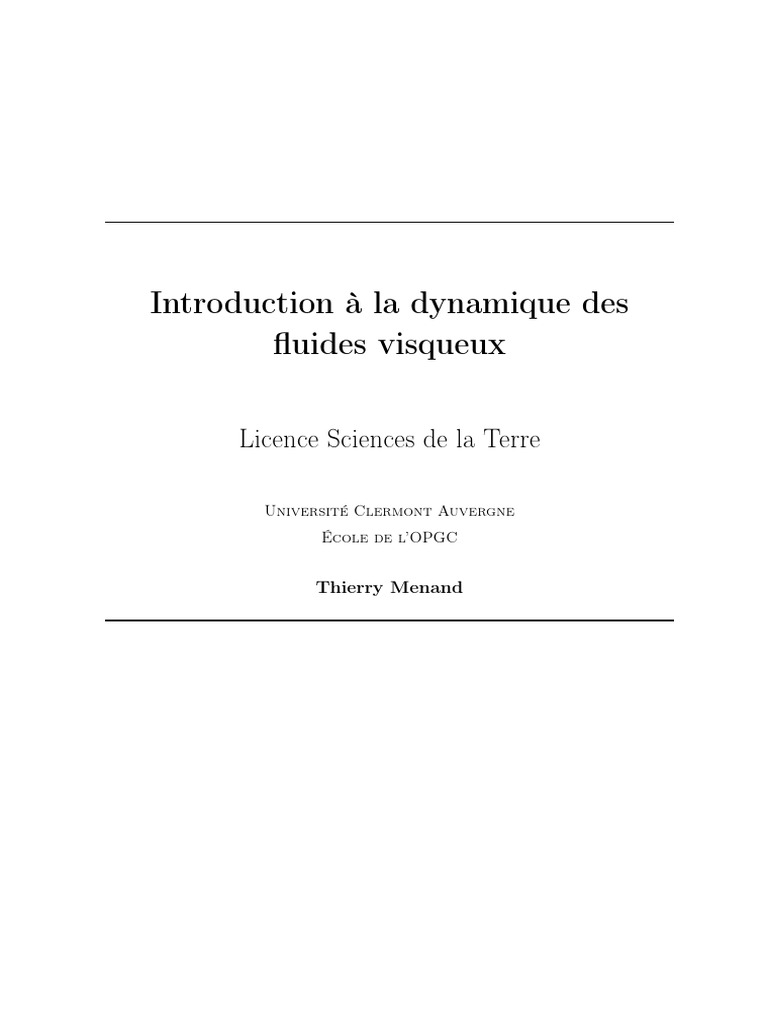 Introduction à la dynamique des fluides visqueux

Licence Sciences de la Terre

Université Clermont Auvergne
École de l'OPGC

Thierry Menand